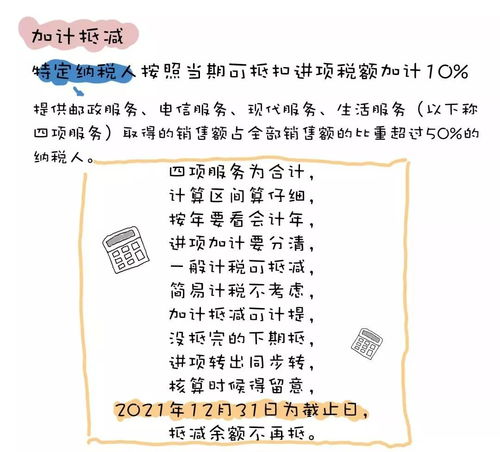 加计抵减

特定纳税人按照当期可抵扣进项税额加计10%

提供邮政服务、电信服务、现代服务、生活服务（以下称四项服务）取得的销售额占全部销售额的比重超过50%的纳税人。

四项服务为合计，
计算区间算仔细，
按年要看会计年，
进项加计要分清，
一般计税可抵减，
简易计税不考虑，
加计抵减可计提，
没抵完的下期抵，
进项转出同步转，
核算时候得留意，
2021年12月31日为截止日，
抵减余额不再抵。